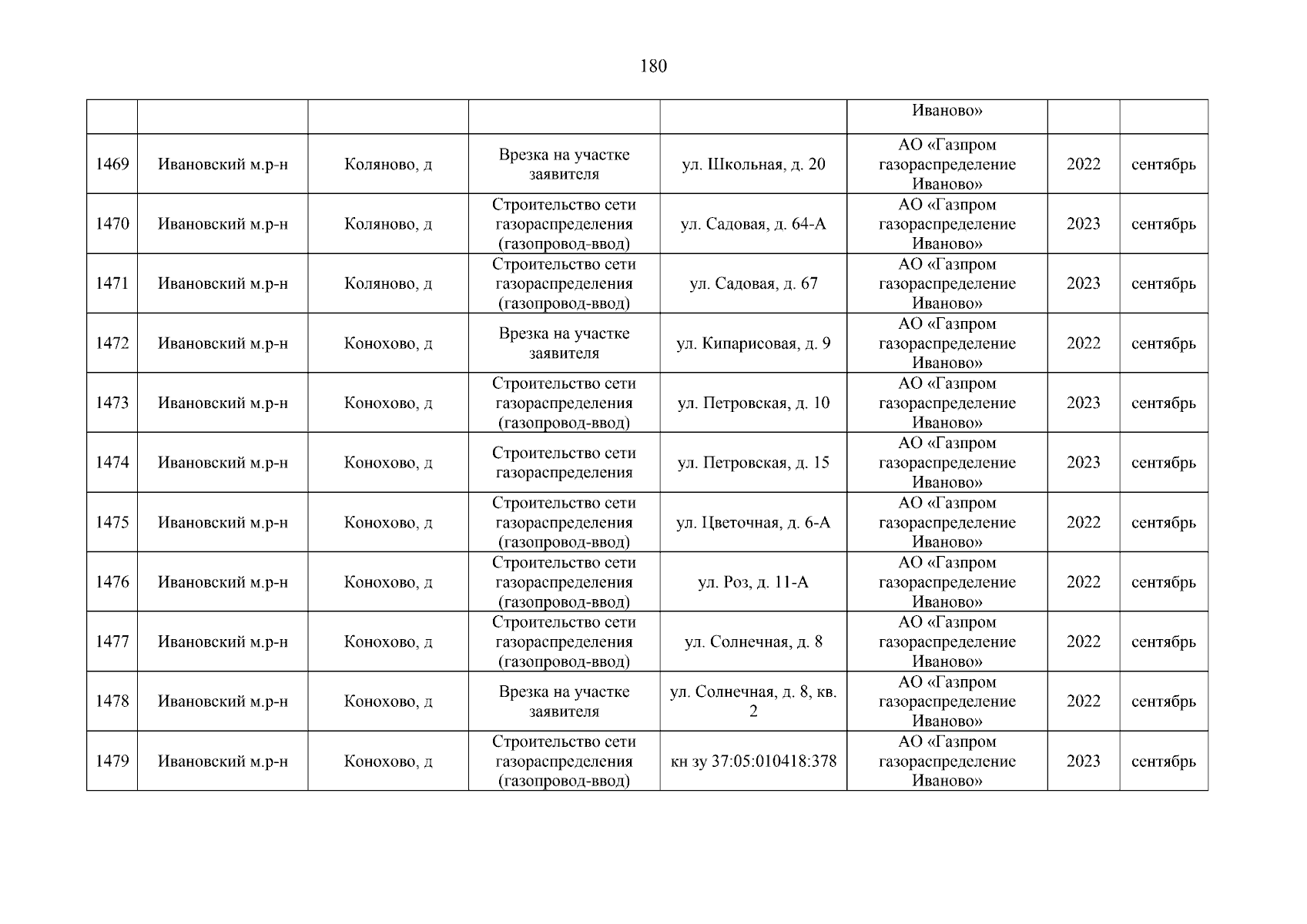 180

|  |  |  |  |  | Иваново» |  |  |
|---|---|---|---|---|---|---|---|
| 1469 | Ивановский м.р-н | Коляново, д | Врезка на участке заявителя | ул. Школьная, д. 20 | АО «Газпром газораспределение Иваново» | 2022 | сентябрь |
| 1470 | Ивановский м.р-н | Коляново, д | Строительство сети газораспределения (газопровод-ввод) | ул. Садовая, д. 64-А | АО «Газпром газораспределение Иваново» | 2023 | сентябрь |
| 1471 | Ивановский м.р-н | Коляново, д | Строительство сети газораспределения (газопровод-ввод) | ул. Садовая, д. 67 | АО «Газпром газораспределение Иваново» | 2023 | сентябрь |
| 1472 | Ивановский м.р-н | Конохово, д | Врезка на участке заявителя | ул. Кипарисовая, д. 9 | АО «Газпром газораспределение Иваново» | 2022 | сентябрь |
| 1473 | Ивановский м.р-н | Конохово, д | Строительство сети газораспределения (газопровод-ввод) | ул. Петровская, д. 10 | АО «Газпром газораспределение Иваново» | 2023 | сентябрь |
| 1474 | Ивановский м.р-н | Конохово, д | Строительство сети газораспределения | ул. Петровская, д. 15 | АО «Газпром газораспределение Иваново» | 2023 | сентябрь |
| 1475 | Ивановский м.р-н | Конохово, д | Строительство сети газораспределения (газопровод-ввод) | ул. Цветочная, д. 6-А | АО «Газпром газораспределение Иваново» | 2022 | сентябрь |
| 1476 | Ивановский м.р-н | Конохово, д | Строительство сети газораспределения (газопровод-ввод) | ул. Роз, д. 11-А | АО «Газпром газораспределение Иваново» | 2022 | сентябрь |
| 1477 | Ивановский м.р-н | Конохово, д | Строительство сети газораспределения (газопровод-ввод) | ул. Солнечная, д. 8 | АО «Газпром газораспределение Иваново» | 2022 | сентябрь |
| 1478 | Ивановский м.р-н | Конохово, д | Врезка на участке заявителя | ул. Солнечная, д. 8, кв. 2 | АО «Газпром газораспределение Иваново» | 2022 | сентябрь |
| 1479 | Ивановский м.р-н | Конохово, д | Строительство сети газораспределения (газопровод-ввод) | кн зу 37:05:010418:378 | АО «Газпром газораспределение Иваново» | 2023 | сентябрь |